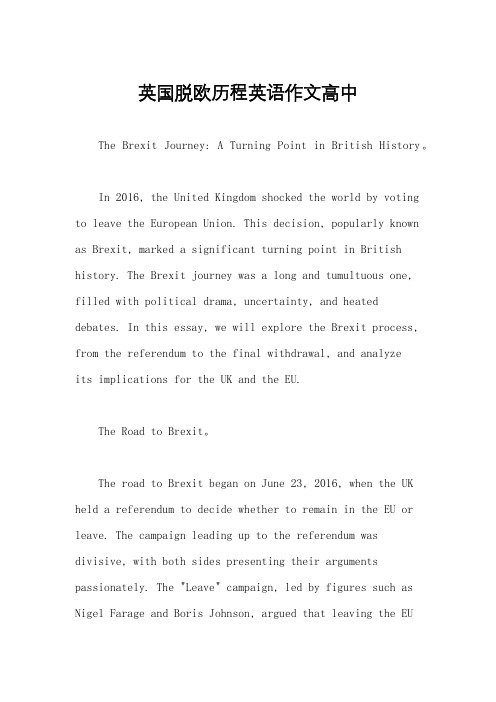 英国脱欧历程英语作文高中

The Brexit Journey: A Turning Point in British History。

In 2016, the United Kingdom shocked the world by voting to leave the European Union. This decision, popularly known as Brexit, marked a significant turning point in British history. The Brexit journey was a long and tumultuous one, filled with political drama, uncertainty, and heated debates. In this essay, we will explore the Brexit process, from the referendum to the final withdrawal, and analyze its implications for the UK and the EU.

The Road to Brexit。

The road to Brexit began on June 23, 2016, when the UK held a referendum to decide whether to remain in the EU or leave. The campaign leading up to the referendum was divisive, with both sides presenting their arguments passionately. The "Leave" campaign, led by figures such as Nigel Farage and Boris Johnson, argued that leaving the EU